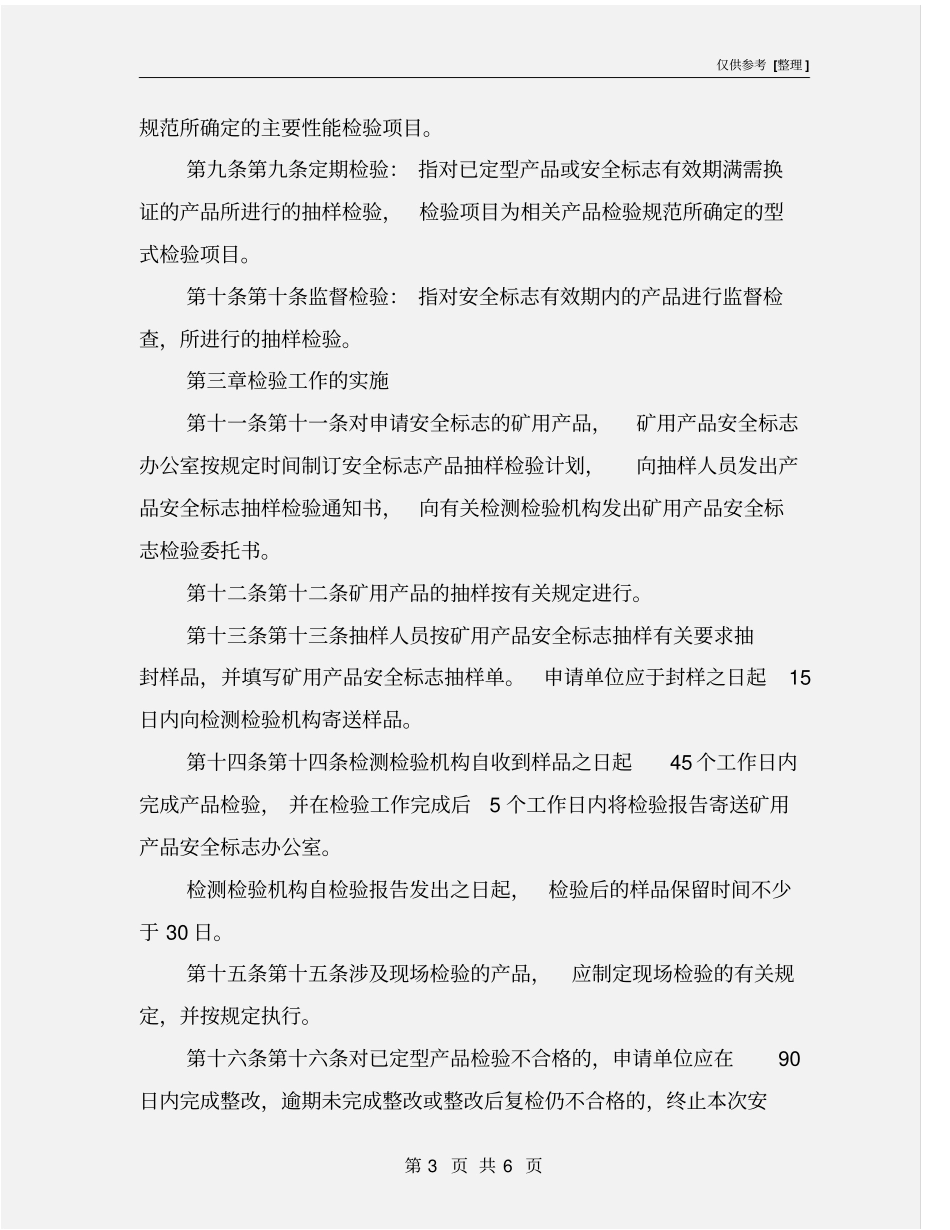 仅供参考 [整理]

规范所确定的主要性能检验项目。

第九条第九条定期检验：指对已定型产品或安全标志有效期满需换证的产品所进行的抽样检验，检验项目为相关产品检验规范所确定的型式检验项目。

第十条第十条监督检验：指对安全标志有效期内的产品进行监督检查，所进行的抽样检验。

第三章检验工作的实施

第十一条第十一条对申请安全标志的矿用产品，矿用产品安全标志办公室按规定时间制订安全标志产品抽样检验计划，向抽样人员发出产品安全标志抽样检验通知书，向有关检测检验机构发出矿用产品安全标志检验委托书。

第十二条第十二条矿用产品的抽样按有关规定进行。

第十三条第十三条抽样人员按矿用产品安全标志抽样有关要求抽封样品，并填写矿用产品安全标志抽样单。申请单位应于封样之日起 15 日内向检测检验机构寄送样品。

第十四条第十四条检测检验机构自收到样品之日起 45 个工作日内完成产品检验，并在检验工作完成后 5 个工作日内将检验报告寄送矿用产品安全标志办公室。

检测检验机构自检验报告发出之日起，检验后的样品保留时间不少于 30 日。

第十五条第十五条涉及现场检验的产品，应制定现场检验的有关规定，并按规定执行。

第十六条第十六条对已定型产品检验不合格的，申请单位应在 90 日内完成整改，逾期未完成整改或整改后复检仍不合格的，终止本次安

第 3 页 共 6 页